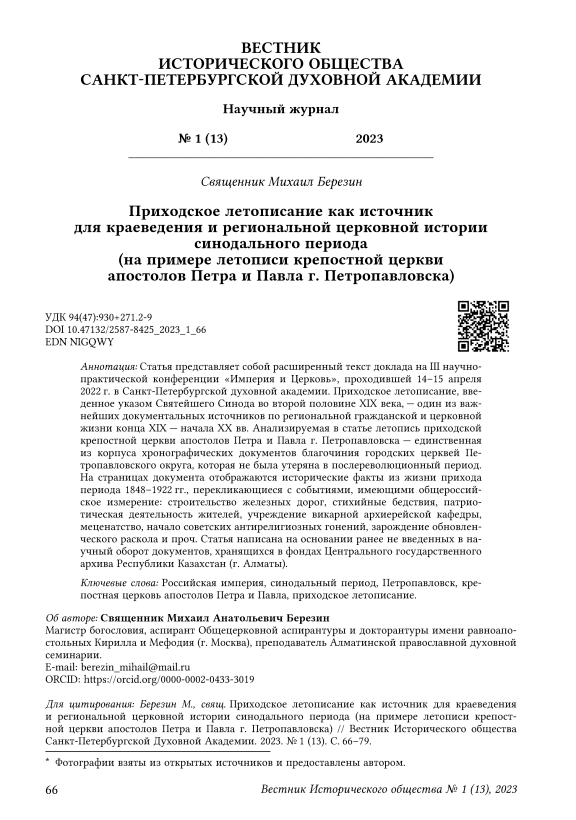 ВЕСТНИК
ИСТОРИЧЕСКОГО ОБЩЕСТВА
САНКТ-ПЕТЕРБУРГСКОЙ ДУХОВНОЙ АКАДЕМИИ

Научный журнал

№ 1 (13) 2023

Священник Михаил Березин

Приходское летописание как источник для краеведения и региональной церковной истории синодального периода (на примере летописи крепостной церкви апостолов Петра и Павла г. Петропавловска)

УДК 94(47):930+271.2-9
DOI 10.47132/2587-8425_2023_1_66
EDN NIGQWY

Аннотация: Статья представляет собой расширенный текст доклада на III научно-практической конференции «Империя и Церковь», проходившей 14–15 апреля 2022 г. в Санкт-Петербургской духовной академии. Приходское летописание, введенное указом Святейшего Синода во второй половине XIX века, — один из важнейших документальных источников по региональной гражданской и церковной жизни конца XIX — начала XX вв. Анализируемая в статье летопись приходской крепостной церкви апостолов Петра и Павла г. Петропавловска — единственная из корпуса хронографических документов благочиния городских церквей Петропавловского округа, которая не была утеряна в послереволюционный период. На страницах документа отображаются исторические факты из жизни прихода периода 1848–1922 гг., перекликающиеся с событиями, имеющими общероссийское измерение: строительство железных дорог, стихийные бедствия, патриотическая деятельность жителей, учреждение викарной архиерейской кафедры, меценатство, начало советских антирелигиозных гонений, зарождение обновленческого раскола и проч. Статья написана на основании ранее не введенных в научный оборот документов, хранящихся в фондах Центрального государственного архива Республики Казахстан (г. Алматы).

Ключевые слова: Российская империя, синодальный период, Петропавловск, крепостная церковь апостолов Петра и Павла, приходское летописание.

Об авторе: Священник Михаил Анатольевич Березин
Магистр богословия, аспирант Общецерковной аспирантуры и докторантуры имени равноапостольных Кирилла и Мефодия (г. Москва), преподаватель Алматинской православной духовной семинарии.
E-mail: berezin_mihail@mail.ru
ORCID: https://orcid.org/0000-0002-0433-3019

Для цитирования: Березин М., свящ. Приходское летописание как источник для краеведения и региональной церковной истории синодального периода (на примере летописи крепостной церкви апостолов Петра и Павла г. Петропавловска) // Вестник Исторического общества Санкт-Петербургской Духовной Академии. 2023. № 1 (13). С. 66–79.

* Фотографии взяты из открытых источников и предоставлены автором.

66 Вестник Исторического общества № 1 (13), 2023